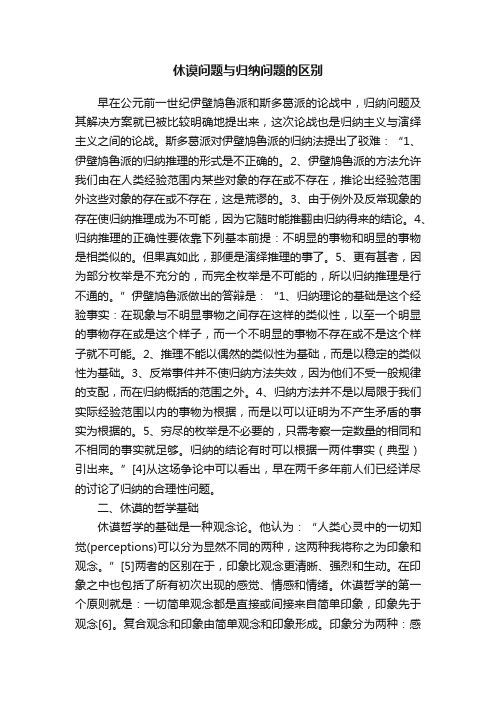 休谟问题与归纳问题的区别

早在公元前一世纪伊壁鸠鲁派和斯多葛派的论战中，归纳问题及其解决方案就已被比较明确地提出来，这次论战也是归纳主义与演绎主义之间的论战。斯多葛派对伊壁鸠鲁派的归纳法提出了驳难：“1、伊壁鸠鲁派的归纳推理的形式是不正确的。2、伊壁鸠鲁派的方法允许我们由在人类经验范围内某些对象的存在或不存在，推论出经验范围外这些对象的存在或不存在，这是荒谬的。3、由于例外及反常现象的存在使归纳推理成为不可能，因为它随时能推翻由归纳得来的结论。4、归纳推理的正确性要依靠下列基本前提：不明显的事物和明显的事物是相类似的。但果真如此，那便是演绎推理的事了。5、更有甚者，因为部分枚举是不充分的，而完全枚举是不可能的，所以归纳推理是行不通的。”伊壁鸠鲁派做出的答辩是：“1、归纳理论的基础是这个经验事实：在现象与不明显事物之间存在这样的类似性，以至一个明显的事物存在或是这个样子，而一个不明显的事物不存在或不是这个样子就不可能。2、推理不能以偶然的类似性为基础，而是以稳定的类似性为基础。3、反常事件并不使归纳方法失效，因为他们不受一般规律的支配，而在归纳概括的范围之外。4、归纳方法并不是以局限于我们实际经验范围以内的事物为根据，而是以可以证明为不产生矛盾的事实为根据的。5、穷尽的枚举是不必要的，只需考察一定数量的相同和不相同的事实就足够。归纳的结论有时可以根据一两件事实（典型）引出来。”[4]从这场争论中可以看出，早在两千多年前人们已经详尽的讨论了归纳的合理性问题。

二、休谟的哲学基础

休谟哲学的基础是一种观念论。他认为：“人类心灵中的一切知觉(perceptions)可以分为显然不同的两种，这两种我将称之为印象和观念。”[5]两者的区别在于，印象比观念更清晰、强烈和生动。在印象之中也包括了所有初次出现的感觉、情感和情绪。休谟哲学的第一个原则就是：一切简单观念都是直接或间接来自简单印象，印象先于观念[6]。复合观念和印象由简单观念和印象形成。印象分为两种：感